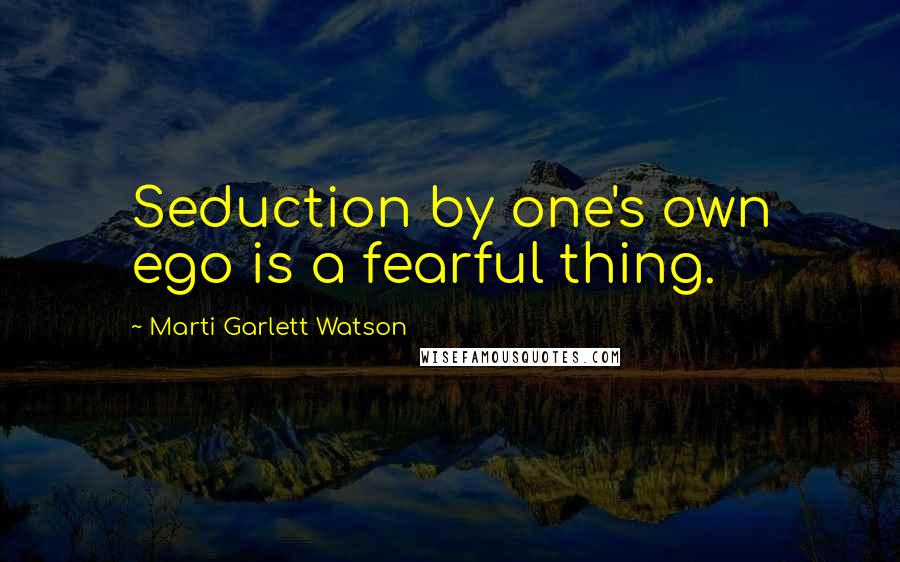 Seduction by one's own ego is a fearful thing.

~ Marti Garlett Watson

WISEFAMOUSQUOTES.COM